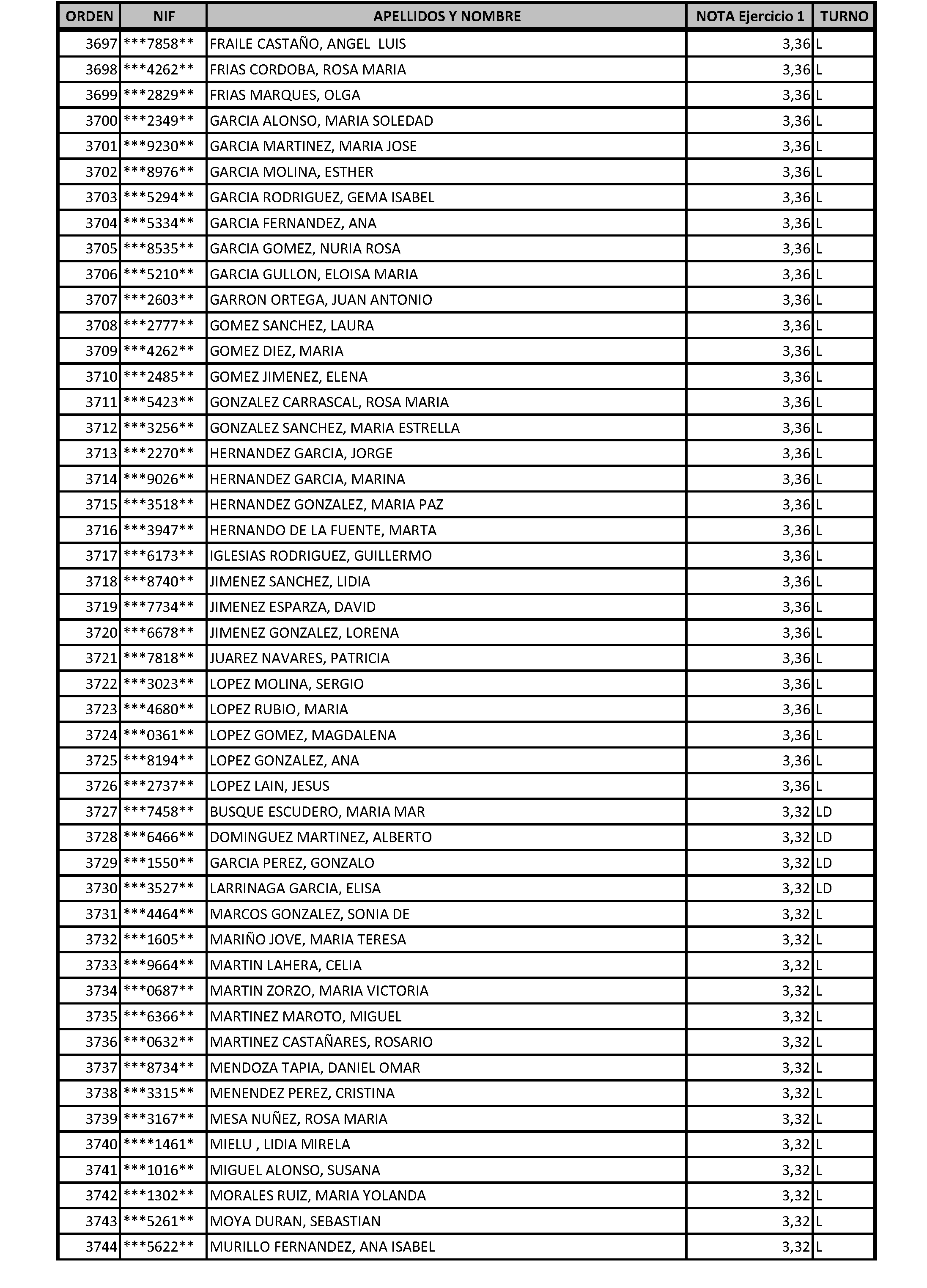 | ORDEN | NIF | APELLIDOS Y NOMBRE | NOTA Ejercicio 1 | TURNO |
|---|---|---|---|---|
| 3697 | \*\*\*7858\*\* | FRAILE CASTAÑO, ANGEL LUIS | 3,36 | L |
| 3698 | \*\*\*4262\*\* | FRIAS CORDOBA, ROSA MARIA | 3,36 | L |
| 3699 | \*\*\*2829\*\* | FRIAS MARQUES, OLGA | 3,36 | L |
| 3700 | \*\*\*2349\*\* | GARCIA ALONSO, MARIA SOLEDAD | 3,36 | L |
| 3701 | \*\*\*9230\*\* | GARCIA MARTINEZ, MARIA JOSE | 3,36 | L |
| 3702 | \*\*\*8976\*\* | GARCIA MOLINA, ESTHER | 3,36 | L |
| 3703 | \*\*\*5294\*\* | GARCIA RODRIGUEZ, GEMA ISABEL | 3,36 | L |
| 3704 | \*\*\*5334\*\* | GARCIA FERNANDEZ, ANA | 3,36 | L |
| 3705 | \*\*\*8535\*\* | GARCIA GOMEZ, NURIA ROSA | 3,36 | L |
| 3706 | \*\*\*5210\*\* | GARCIA GULLON, ELOISA MARIA | 3,36 | L |
| 3707 | \*\*\*2603\*\* | GARRON ORTEGA, JUAN ANTONIO | 3,36 | L |
| 3708 | \*\*\*2777\*\* | GOMEZ SANCHEZ, LAURA | 3,36 | L |
| 3709 | \*\*\*4262\*\* | GOMEZ DIEZ, MARIA | 3,36 | L |
| 3710 | \*\*\*2485\*\* | GOMEZ JIMENEZ, ELENA | 3,36 | L |
| 3711 | \*\*\*5423\*\* | GONZALEZ CARRASCAL, ROSA MARIA | 3,36 | L |
| 3712 | \*\*\*3256\*\* | GONZALEZ SANCHEZ, MARIA ESTRELLA | 3,36 | L |
| 3713 | \*\*\*2270\*\* | HERNANDEZ GARCIA, JORGE | 3,36 | L |
| 3714 | \*\*\*9026\*\* | HERNANDEZ GARCIA, MARINA | 3,36 | L |
| 3715 | \*\*\*3518\*\* | HERNANDEZ GONZALEZ, MARIA PAZ | 3,36 | L |
| 3716 | \*\*\*3947\*\* | HERNANDO DE LA FUENTE, MARTA | 3,36 | L |
| 3717 | \*\*\*6173\*\* | IGLESIAS RODRIGUEZ, GUILLERMO | 3,36 | L |
| 3718 | \*\*\*8740\*\* | JIMENEZ SANCHEZ, LIDIA | 3,36 | L |
| 3719 | \*\*\*7734\*\* | JIMENEZ ESPARZA, DAVID | 3,36 | L |
| 3720 | \*\*\*6678\*\* | JIMENEZ GONZALEZ, LORENA | 3,36 | L |
| 3721 | \*\*\*7818\*\* | JUAREZ NAVARES, PATRICIA | 3,36 | L |
| 3722 | \*\*\*3023\*\* | LOPEZ MOLINA, SERGIO | 3,36 | L |
| 3723 | \*\*\*4680\*\* | LOPEZ RUBIO, MARIA | 3,36 | L |
| 3724 | \*\*\*0361\*\* | LOPEZ GOMEZ, MAGDALENA | 3,36 | L |
| 3725 | \*\*\*8194\*\* | LOPEZ GONZALEZ, ANA | 3,36 | L |
| 3726 | \*\*\*2737\*\* | LOPEZ LAIN, JESUS | 3,36 | L |
| 3727 | \*\*\*7458\*\* | BUSQUE ESCUDERO, MARIA MAR | 3,32 | LD |
| 3728 | \*\*\*6466\*\* | DOMINGUEZ MARTINEZ, ALBERTO | 3,32 | LD |
| 3729 | \*\*\*1550\*\* | GARCIA PEREZ, GONZALO | 3,32 | LD |
| 3730 | \*\*\*3527\*\* | LARRINAGA GARCIA, ELISA | 3,32 | LD |
| 3731 | \*\*\*4464\*\* | MARCOS GONZALEZ, SONIA DE | 3,32 | L |
| 3732 | \*\*\*1605\*\* | MARIÑO JOVE, MARIA TERESA | 3,32 | L |
| 3733 | \*\*\*9664\*\* | MARTIN LAHERA, CELIA | 3,32 | L |
| 3734 | \*\*\*0687\*\* | MARTIN ZORZO, MARIA VICTORIA | 3,32 | L |
| 3735 | \*\*\*6366\*\* | MARTINEZ MAROTO, MIGUEL | 3,32 | L |
| 3736 | \*\*\*0632\*\* | MARTINEZ CASTAÑARES, ROSARIO | 3,32 | L |
| 3737 | \*\*\*8734\*\* | MENDOZA TAPIA, DANIEL OMAR | 3,32 | L |
| 3738 | \*\*\*3315\*\* | MENENDEZ PEREZ, CRISTINA | 3,32 | L |
| 3739 | \*\*\*3167\*\* | MESA NUÑEZ, ROSA MARIA | 3,32 | L |
| 3740 | \*\*\*\*1461\* | MIELU , LIDIA MIRELA | 3,32 | L |
| 3741 | \*\*\*1016\*\* | MIGUEL ALONSO, SUSANA | 3,32 | L |
| 3742 | \*\*\*1302\*\* | MORALES RUIZ, MARIA YOLANDA | 3,32 | L |
| 3743 | \*\*\*5261\*\* | MOYA DURAN, SEBASTIAN | 3,32 | L |
| 3744 | \*\*\*5622\*\* | MURILLO FERNANDEZ, ANA ISABEL | 3,32 | L |